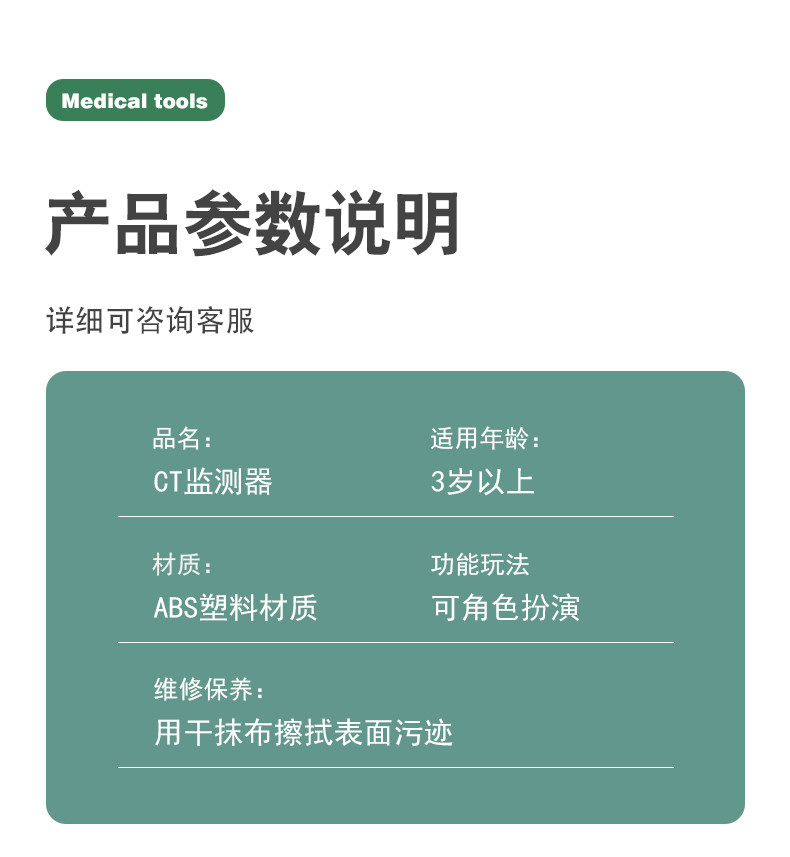 Medical tools

产品参数说明

详细可咨询客服

品名：
CT监测器

适用年龄：
3岁以上

材质：
ABS塑料材质

功能玩法
可角色扮演

维修保养：
用干抹布擦拭表面污迹